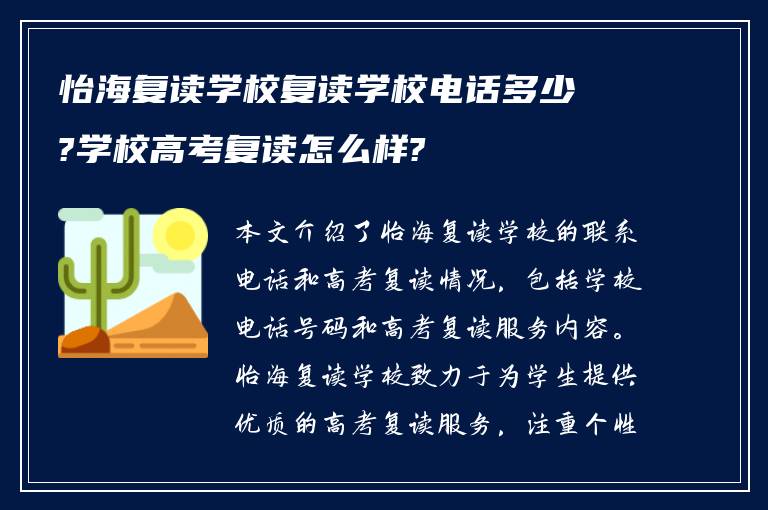 怡海复读学校复读学校电话多少?学校高考复读怎么样?

本文介绍了怡海复读学校的联系电话和高考复读情况，包括学校电话号码和高考复读服务内容。怡海复读学校致力于为学生提供优质的高考复读服务，注重个性